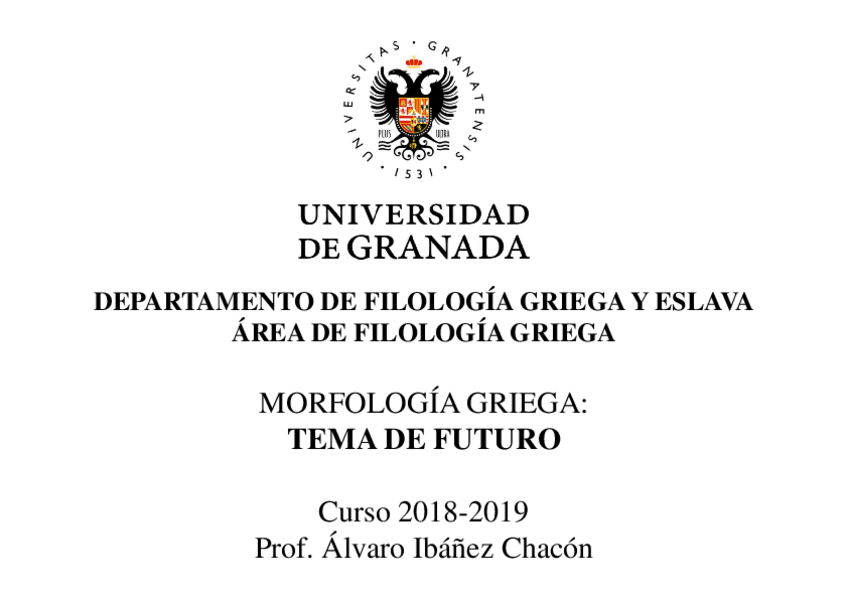 UNIVERSITAS · GRANATENSIS · 1531 ·

PLUS ULTRA

UNIVERSIDAD
DE GRANADA

DEPARTAMENTO DE FILOLOGÍA GRIEGA Y ESLAVA
ÁREA DE FILOLOGÍA GRIEGA

MORFOLOGÍA GRIEGA:
TEMA DE FUTURO

Curso 2018-2019
Prof. Álvaro Ibáñez Chacón